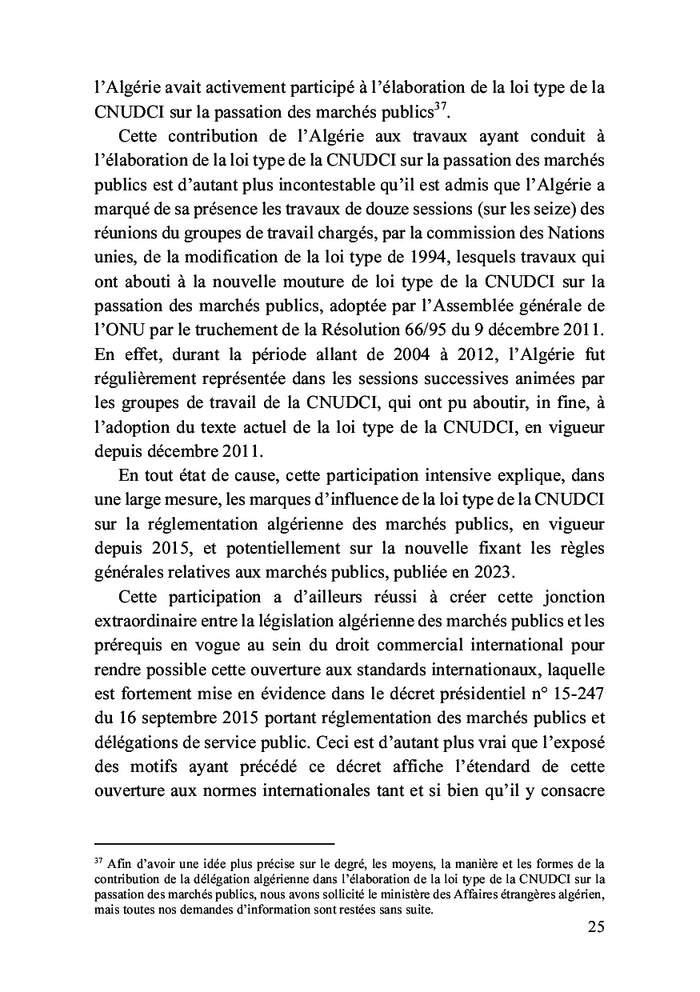 l'Algérie avait activement participé à l'élaboration de la loi type de la CNUDCI sur la passation des marchés publics$^{37}$.

Cette contribution de l'Algérie aux travaux ayant conduit à l'élaboration de la loi type de la CNUDCI sur la passation des marchés publics est d'autant plus incontestable qu'il est admis que l'Algérie a marqué de sa présence les travaux de douze sessions (sur les seize) des réunions du groupes de travail chargés, par la commission des Nations unies, de la modification de la loi type de 1994, lesquels travaux qui ont abouti à la nouvelle mouture de loi type de la CNUDCI sur la passation des marchés publics, adoptée par l'Assemblée générale de l'ONU par le truchement de la Résolution 66/95 du 9 décembre 2011. En effet, durant la période allant de 2004 à 2012, l'Algérie fut régulièrement représentée dans les sessions successives animées par les groupes de travail de la CNUDCI, qui ont pu aboutir, in fine, à l'adoption du texte actuel de la loi type de la CNUDCI, en vigueur depuis décembre 2011.

En tout état de cause, cette participation intensive explique, dans une large mesure, les marques d'influence de la loi type de la CNUDCI sur la réglementation algérienne des marchés publics, en vigueur depuis 2015, et potentiellement sur la nouvelle fixant les règles générales relatives aux marchés publics, publiée en 2023.

Cette participation a d'ailleurs réussi à créer cette jonction extraordinaire entre la législation algérienne des marchés publics et les prérequis en vogue au sein du droit commercial international pour rendre possible cette ouverture aux standards internationaux, laquelle est fortement mise en évidence dans le décret présidentiel n° 15-247 du 16 septembre 2015 portant réglementation des marchés publics et délégations de service public. Ceci est d'autant plus vrai que l'exposé des motifs ayant précédé ce décret affiche l'étendard de cette ouverture aux normes internationales tant et si bien qu'il y consacre

$^{37}$ Afin d'avoir une idée plus précise sur le degré, les moyens, la manière et les formes de la contribution de la délégation algérienne dans l'élaboration de la loi type de la CNUDCI sur la passation des marchés publics, nous avons sollicité le ministère des Affaires étrangères algérien, mais toutes nos demandes d'information sont restées sans suite.

25